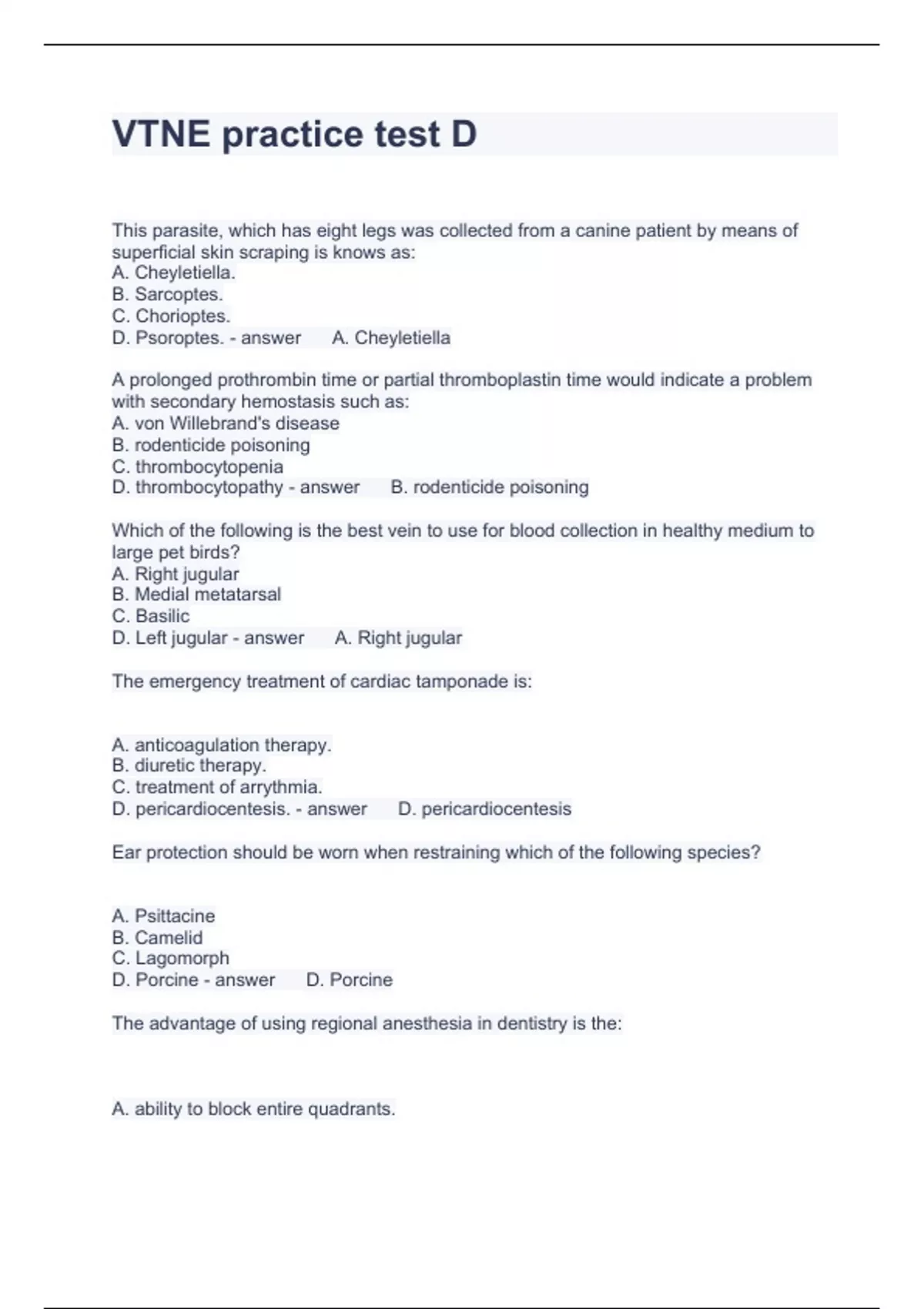 VTNE practice test D

This parasite, which has eight legs was collected from a canine patient by means of superficial skin scraping is knows as:
A. Cheyletiella.
B. Sarcoptes.
C. Chorioptes.
D. Psoroptes. - answer A. Cheyletiella

A prolonged prothrombin time or partial thromboplastin time would indicate a problem with secondary hemostasis such as:
A. von Willebrand's disease
B. rodenticide poisoning
C. thrombocytopenia
D. thrombocytopathy - answer B. rodenticide poisoning

Which of the following is the best vein to use for blood collection in healthy medium to large pet birds?
A. Right jugular
B. Medial metatarsal
C. Basilic
D. Left jugular - answer A. Right jugular

The emergency treatment of cardiac tamponade is:

A. anticoagulation therapy.
B. diuretic therapy.
C. treatment of arrythmia.
D. pericardiocentesis. - answer D. pericardiocentesis

Ear protection should be worn when restraining which of the following species?

A. Psittacine
B. Camelid
C. Lagomorph
D. Porcine - answer D. Porcine

The advantage of using regional anesthesia in dentistry is the:

A. ability to block entire quadrants.